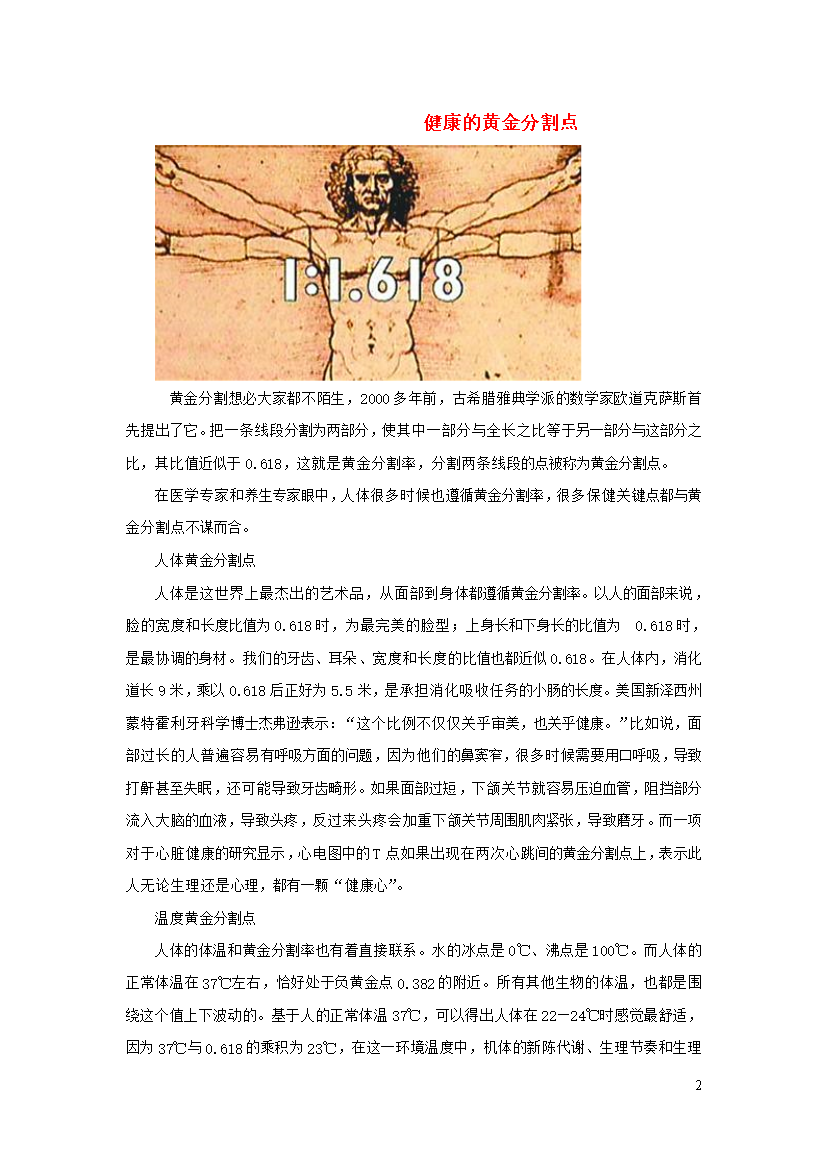 健康的黄金分割点

1:1.618

黄金分割想必大家都不陌生，2000多年前，古希腊雅典学派的数学家欧道克萨斯首先提出了它。把一条线段分割为两部分，使其中一部分与全长之比等于另一部分与这部分之比，其比值近似于0.618，这就是黄金分割率，分割两条线段的点被称为黄金分割点。

在医学专家和养生专家眼中，人体很多时候也遵循黄金分割率，很多保健关键点都与黄金分割点不谋而合。

人体黄金分割点

人体是这世界上最杰出的艺术品，从面部到身体都遵循黄金分割率。以人的面部来说，脸的宽度和长度比值为0.618时，为最完美的脸型；上身长和下身长的比值为 0.618时，是最协调的身材。我们的牙齿、耳朵、宽度和长度的比值也都近似0.618。在人体内，消化道长9米，乘以0.618后正好为5.5米，是承担消化吸收任务的小肠的长度。美国新泽西州蒙特霍利牙科学博士杰弗逊表示：“这个比例不仅仅关乎审美，也关乎健康。”比如说，面部过长的人普遍容易有呼吸方面的问题，因为他们的鼻窦窄，很多时候需要用口呼吸，导致打鼾甚至失眠，还可能导致牙齿畸形。如果面部过短，下颌关节就容易压迫血管，阻挡部分流入大脑的血液，导致头疼，反过来头疼会加重下颌关节周围肌肉紧张，导致磨牙。而一项对于心脏健康的研究显示，心电图中的T点如果出现在两次心跳间的黄金分割点上，表示此人无论生理还是心理，都有一颗“健康心”。

温度黄金分割点

人体的体温和黄金分割率也有着直接联系。水的冰点是0℃、沸点是100℃。而人体的正常体温在37℃左右，恰好处于负黄金点0.382的附近。所有其他生物的体温，也都是围绕这个值上下波动的。基于人的正常体温37℃，可以得出人体在22—24℃时感觉最舒适，因为37℃与0.618的乘积为23℃，在这一环境温度中，机体的新陈代谢、生理节奏和生理

2